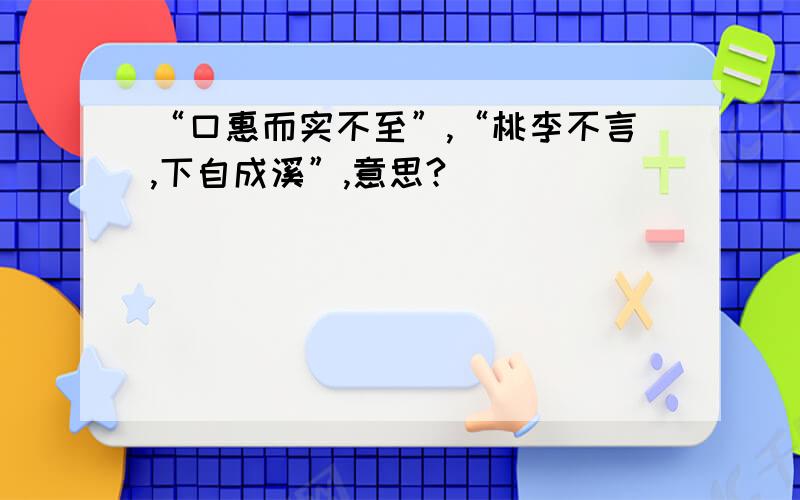 “口惠而实不至”,“桃李不言,下自成溪”,意思?